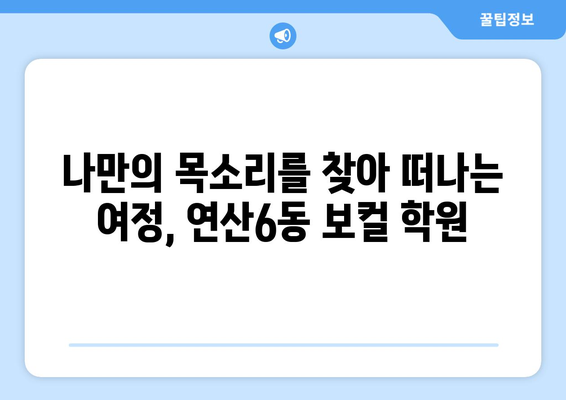 꿀팁정보

나만의 목소리를 찾아 떠나는 여정, 연산6동 보컬 학원